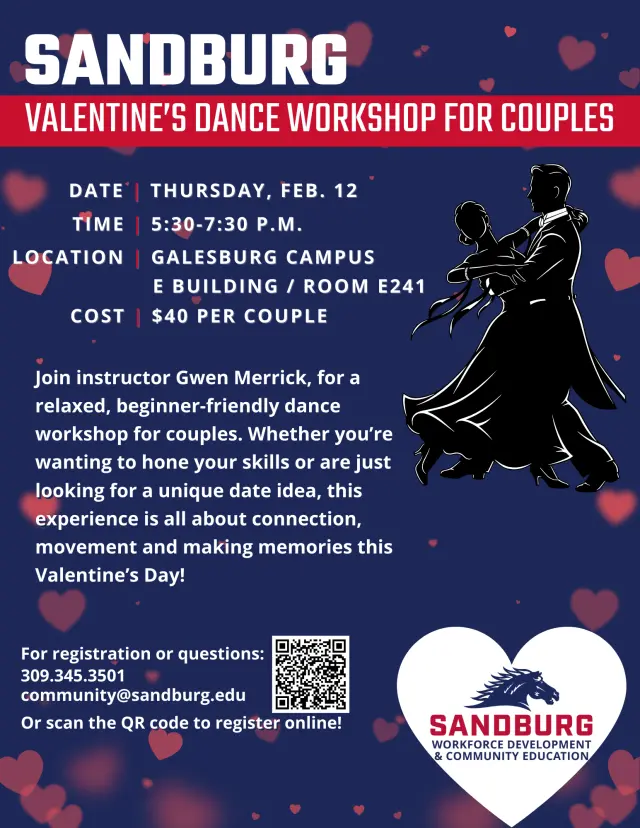 SANDBURG
VALENTINE'S DANCE WORKSHOP FOR COUPLES

DATE | THURSDAY, FEB. 12
TIME | 5:30-7:30 P.M.
LOCATION | GALESBURG CAMPUS
E BUILDING / ROOM E241
COST | $40 PER COUPLE

Join instructor Gwen Merrick, for a relaxed, beginner-friendly dance workshop for couples. Whether you're wanting to hone your skills or are just looking for a unique date idea, this experience is all about connection, movement and making memories this Valentine's Day!

For registration or questions:
309.345.3501
community@sandburg.edu
Or scan the QR code to register online!

SANDBURG
WORKFORCE DEVELOPMENT
& COMMUNITY EDUCATION